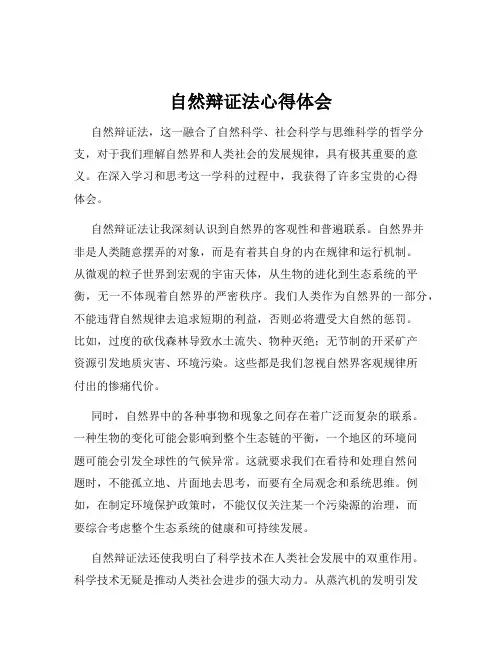 自然辩证法心得体会

自然辩证法，这一融合了自然科学、社会科学与思维科学的哲学分支，对于我们理解自然界和人类社会的发展规律，具有极其重要的意义。在深入学习和思考这一学科的过程中，我获得了许多宝贵的心得体会。

自然辩证法让我深刻认识到自然界的客观性和普遍联系。自然界并非是人类随意摆弄的对象，而是有着其自身的内在规律和运行机制。从微观的粒子世界到宏观的宇宙天体，从生物的进化到生态系统的平衡，无一不体现着自然界的严密秩序。我们人类作为自然界的一部分，不能违背自然规律去追求短期的利益，否则必将遭受大自然的惩罚。比如，过度的砍伐森林导致水土流失、物种灭绝；无节制的开采矿产资源引发地质灾害、环境污染。这些都是我们忽视自然界客观规律所付出的惨痛代价。

同时，自然界中的各种事物和现象之间存在着广泛而复杂的联系。一种生物的变化可能会影响到整个生态链的平衡，一个地区的环境问题可能会引发全球性的气候异常。这就要求我们在看待和处理自然问题时，不能孤立地、片面地去思考，而要有全局观念和系统思维。例如，在制定环境保护政策时，不能仅仅关注某一个污染源的治理，而要综合考虑整个生态系统的健康和可持续发展。

自然辩证法还使我明白了科学技术在人类社会发展中的双重作用。科学技术无疑是推动人类社会进步的强大动力。从蒸汽机的发明引发